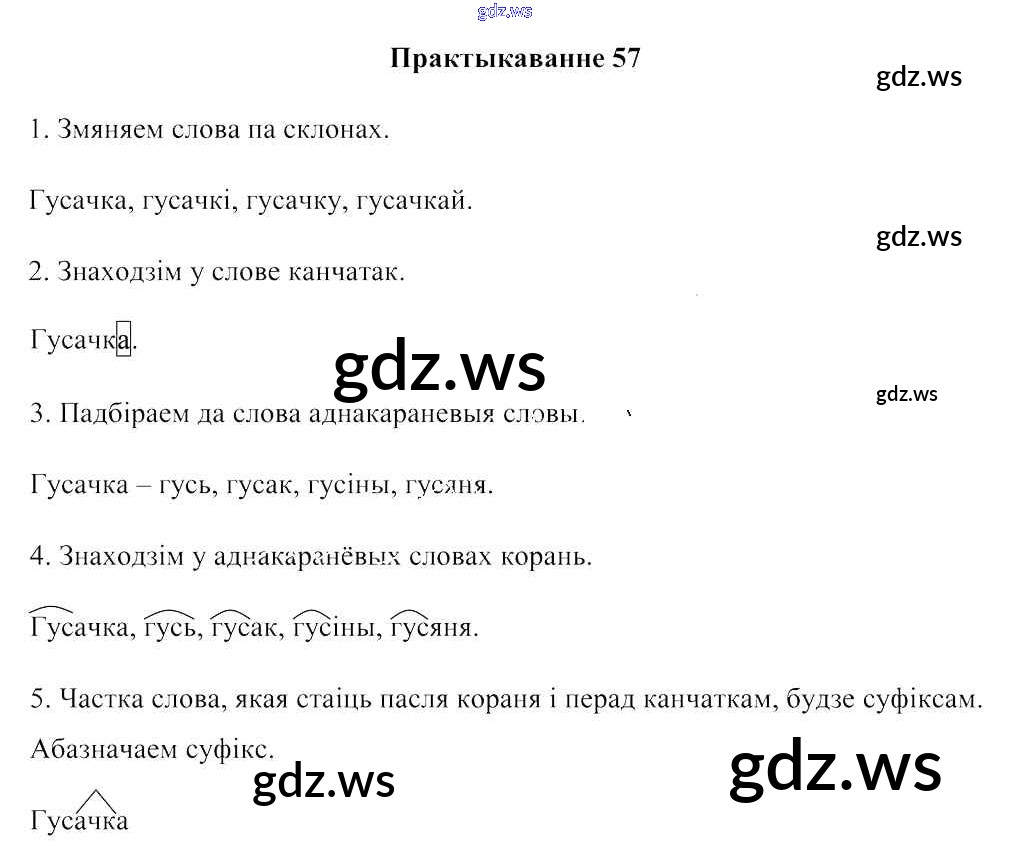 Практыкаванне 57

1. Змяняем слова па склонах.

Гусачка, гусачкі, гусачку, гусачкай.

2. Знаходзім у слове канчатак.

Гусачка.

3. Падбіраем да слова аднакараневыя словы.

Гусачка – гусь, гусак, гусіны, гусяня.

4. Знаходзім у аднакаранёвых словах корань.

Гусачка, гусь, гусак, гусіны, гусяня.

5. Частка слова, якая стаіць пасля кораня і перад канчаткам, будзе суфіксам. Абазначаем суфікс.

Гусачка

gdz.ws